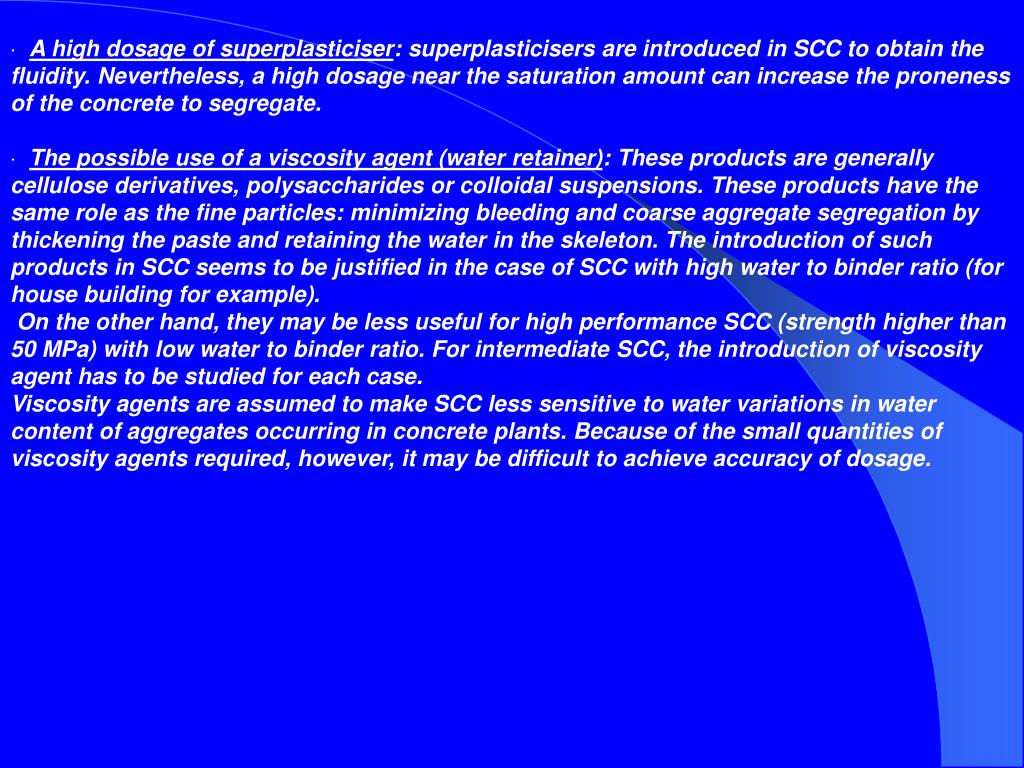 · A high dosage of superplasticiser: superplasticisers are introduced in SCC to obtain the fluidity. Nevertheless, a high dosage near the saturation amount can increase the proneness of the concrete to segregate.

· The possible use of a viscosity agent (water retainer): These products are generally cellulose derivatives, polysaccharides or colloidal suspensions. These products have the same role as the fine particles: minimizing bleeding and coarse aggregate segregation by thickening the paste and retaining the water in the skeleton. The introduction of such products in SCC seems to be justified in the case of SCC with high water to binder ratio (for house building for example).
On the other hand, they may be less useful for high performance SCC (strength higher than 50 MPa) with low water to binder ratio. For intermediate SCC, the introduction of viscosity agent has to be studied for each case.
Viscosity agents are assumed to make SCC less sensitive to water variations in water content of aggregates occurring in concrete plants. Because of the small quantities of viscosity agents required, however, it may be difficult to achieve accuracy of dosage.